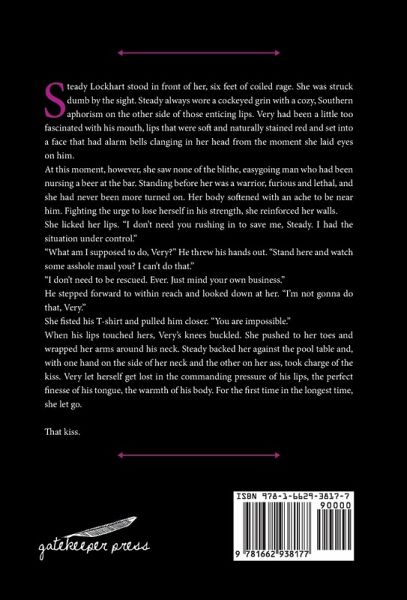 Steady Lockhart stood in front of her, six feet of coiled rage. She was struck dumb by the sight. Steady always wore a cockeyed grin with a cozy, Southern aphorism on the other side of those enticing lips. Very had been a little too fascinated with his mouth, lips that were soft and naturally stained red and set into a face that had alarm bells clanging in her head from the moment she laid eyes on him.

At this moment, however, she saw none of the blithe, easygoing man who had been nursing a beer at the bar. Standing before her was a warrior, furious and lethal, and she had never been more turned on. Her body softened with an ache to be near him. Fighting the urge to lose herself in his strength, she reinforced her walls.

She licked her lips. "I don't need you rushing in to save me, Steady. I had the situation under control."

"What am I supposed to do, Very?" He threw his hands out. "Stand here and watch some asshole maul you? I can't do that."

"I don't need to be rescued. Ever. Just mind your own business."

He stepped forward to within reach and looked down at her. "I'm not gonna do that, Very."

She fisted his T-shirt and pulled him closer. "You are impossible."

When his lips touched hers, Very's knees buckled. She pushed to her toes and wrapped her arms around his neck. Steady backed her against the pool table and, with one hand on the side of her neck and the other on her ass, took charge of the kiss. Very let herself get lost in the commanding pressure of his lips, the perfect finesse of his tongue, the warmth of his body. For the first time in the longest time, she let go.

That kiss.

gatekeeper press

ISBN 978-1-6629-3817-7
90000
9 781662 938177